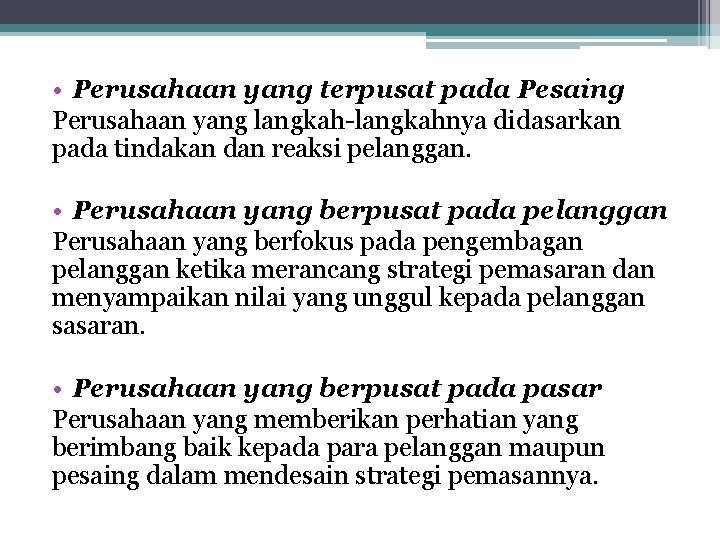 • Perusahaan yang terpusat pada Pesaing
Perusahaan yang langkah-langkahnya didasarkan pada tindakan dan reaksi pelanggan.

• Perusahaan yang berpusat pada pelanggan
Perusahaan yang berfokus pada pengembagan pelanggan ketika merancang strategi pemasaran dan menyampaikan nilai yang unggul kepada pelanggan sasaran.

• Perusahaan yang berpusat pada pasar
Perusahaan yang memberikan perhatian yang berimbang baik kepada para pelanggan maupun pesaing dalam mendesain strategi pemasannya.